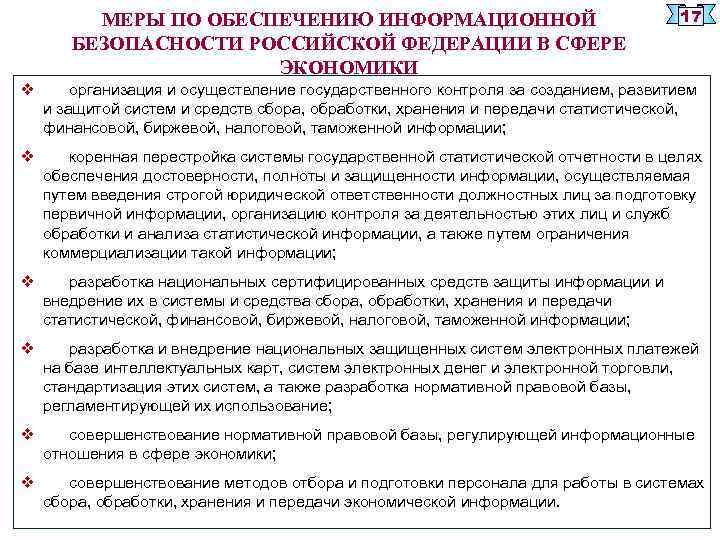 МЕРЫ ПО ОБЕСПЕЧЕНИЮ ИНФОРМАЦИОННОЙ БЕЗОПАСНОСТИ РОССИЙСКОЙ ФЕДЕРАЦИИ В СФЕРЕ ЭКОНОМИКИ

17

❖ организация и осуществление государственного контроля за созданием, развитием и защитой систем и средств сбора, обработки, хранения и передачи статистической, финансовой, биржевой, налоговой, таможенной информации;

❖ коренная перестройка системы государственной статистической отчетности в целях обеспечения достоверности, полноты и защищенности информации, осуществляемая путем введения строгой юридической ответственности должностных лиц за подготовку первичной информации, организацию контроля за деятельностью этих лиц и служб обработки и анализа статистической информации, а также путем ограничения коммерциализации такой информации;

❖ разработка национальных сертифицированных средств защиты информации и внедрение их в системы и средства сбора, обработки, хранения и передачи статистической, финансовой, биржевой, налоговой, таможенной информации;

❖ разработка и внедрение национальных защищенных систем электронных платежей на базе интеллектуальных карт, систем электронных денег и электронной торговли, стандартизация этих систем, а также разработка нормативной правовой базы, регламентирующей их использование;

❖ совершенствование нормативной правовой базы, регулирующей информационные отношения в сфере экономики;

❖ совершенствование методов отбора и подготовки персонала для работы в системах сбора, обработки, хранения и передачи экономической информации.